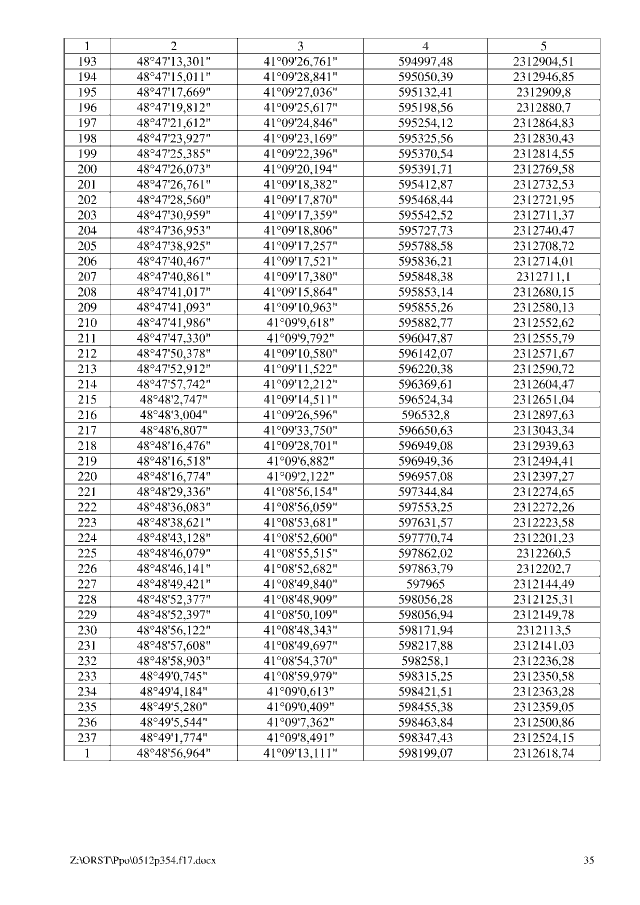 | 1 | 2 | 3 | 4 | 5 |
|---|---|---|---|---|
| 193 | 48°47'13,301" | 41°09'26,761" | 594997,48 | 2312904,51 |
| 194 | 48°47'15,011" | 41°09'28,841" | 595050,39 | 2312946,85 |
| 195 | 48°47'17,669" | 41°09'27,036" | 595132,41 | 2312909,8 |
| 196 | 48°47'19,812" | 41°09'25,617" | 595198,56 | 2312880,7 |
| 197 | 48°47'21,612" | 41°09'24,846" | 595254,12 | 2312864,83 |
| 198 | 48°47'23,927" | 41°09'23,169" | 595325,56 | 2312830,43 |
| 199 | 48°47'25,385" | 41°09'22,396" | 595370,54 | 2312814,55 |
| 200 | 48°47'26,073" | 41°09'20,194" | 595391,71 | 2312769,58 |
| 201 | 48°47'26,761" | 41°09'18,382" | 595412,87 | 2312732,53 |
| 202 | 48°47'28,560" | 41°09'17,870" | 595468,44 | 2312721,95 |
| 203 | 48°47'30,959" | 41°09'17,359" | 595542,52 | 2312711,37 |
| 204 | 48°47'36,953" | 41°09'18,806" | 595727,73 | 2312740,47 |
| 205 | 48°47'38,925" | 41°09'17,257" | 595788,58 | 2312708,72 |
| 206 | 48°47'40,467" | 41°09'17,521" | 595836,21 | 2312714,01 |
| 207 | 48°47'40,861" | 41°09'17,380" | 595848,38 | 2312711,1 |
| 208 | 48°47'41,017" | 41°09'15,864" | 595853,14 | 2312680,15 |
| 209 | 48°47'41,093" | 41°09'10,963" | 595855,26 | 2312580,13 |
| 210 | 48°47'41,986" | 41°09'9,618" | 595882,77 | 2312552,62 |
| 211 | 48°47'47,330" | 41°09'9,792" | 596047,87 | 2312555,79 |
| 212 | 48°47'50,378" | 41°09'10,580" | 596142,07 | 2312571,67 |
| 213 | 48°47'52,912" | 41°09'11,522" | 596220,38 | 2312590,72 |
| 214 | 48°47'57,742" | 41°09'12,212" | 596369,61 | 2312604,47 |
| 215 | 48°48'2,747" | 41°09'14,511" | 596524,34 | 2312651,04 |
| 216 | 48°48'3,004" | 41°09'26,596" | 596532,8 | 2312897,63 |
| 217 | 48°48'6,807" | 41°09'33,750" | 596650,63 | 2313043,34 |
| 218 | 48°48'16,476" | 41°09'28,701" | 596949,08 | 2312939,63 |
| 219 | 48°48'16,518" | 41°09'6,882" | 596949,36 | 2312494,41 |
| 220 | 48°48'16,774" | 41°09'2,122" | 596957,08 | 2312397,27 |
| 221 | 48°48'29,336" | 41°08'56,154" | 597344,84 | 2312274,65 |
| 222 | 48°48'36,083" | 41°08'56,059" | 597553,25 | 2312272,26 |
| 223 | 48°48'38,621" | 41°08'53,681" | 597631,57 | 2312223,58 |
| 224 | 48°48'43,128" | 41°08'52,600" | 597770,74 | 2312201,23 |
| 225 | 48°48'46,079" | 41°08'55,515" | 597862,02 | 2312260,5 |
| 226 | 48°48'46,141" | 41°08'52,682" | 597863,79 | 2312202,7 |
| 227 | 48°48'49,421" | 41°08'49,840" | 597965 | 2312144,49 |
| 228 | 48°48'52,377" | 41°08'48,909" | 598056,28 | 2312125,31 |
| 229 | 48°48'52,397" | 41°08'50,109" | 598056,94 | 2312149,78 |
| 230 | 48°48'56,122" | 41°08'48,343" | 598171,94 | 2312113,5 |
| 231 | 48°48'57,608" | 41°08'49,697" | 598217,88 | 2312141,03 |
| 232 | 48°48'58,903" | 41°08'54,370" | 598258,1 | 2312236,28 |
| 233 | 48°49'0,745" | 41°08'59,979" | 598315,25 | 2312350,58 |
| 234 | 48°49'4,184" | 41°09'0,613" | 598421,51 | 2312363,28 |
| 235 | 48°49'5,280" | 41°09'0,409" | 598455,38 | 2312359,05 |
| 236 | 48°49'5,544" | 41°09'7,362" | 598463,84 | 2312500,86 |
| 237 | 48°49'1,774" | 41°09'8,491" | 598347,43 | 2312524,15 |
| 1 | 48°48'56,964" | 41°09'13,111" | 598199,07 | 2312618,74 |

Z:\ORST\Ppo\0512p354.f17.docx

35